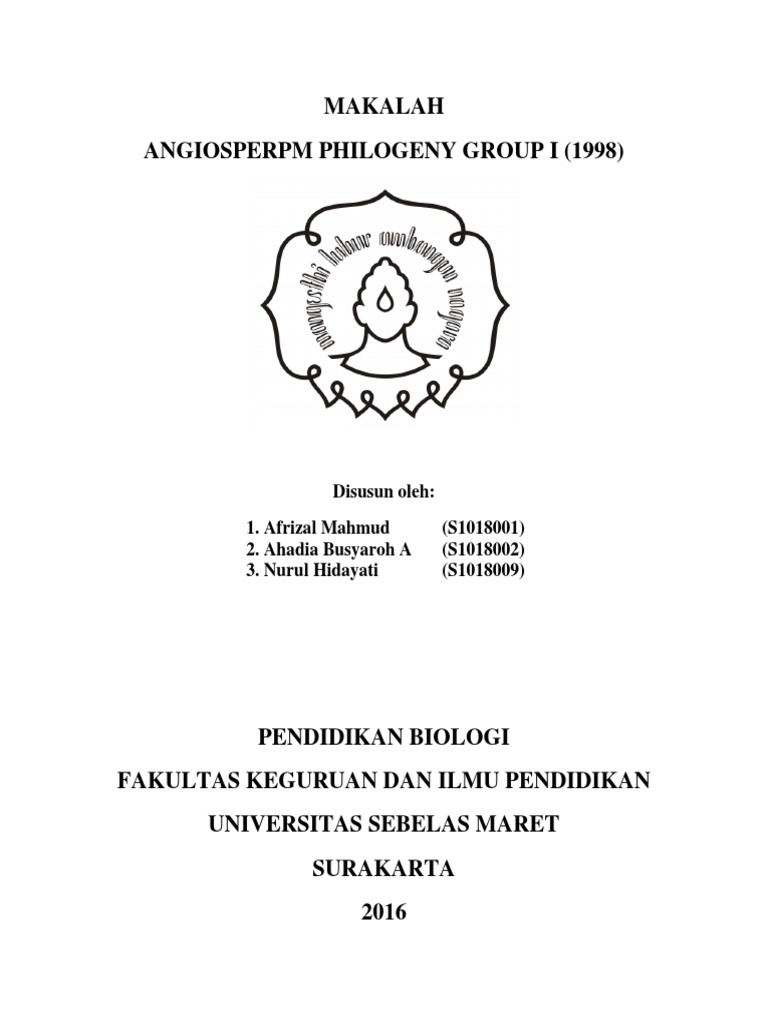 MAKALAH

ANGIOSPERPM PHILOGENY GROUP I (1998)

mangesthi luhur ambangun nagara

Disusun oleh:

1. Afrizal Mahmud (S1018001)
2. Ahadia Busyaroh A (S1018002)
3. Nurul Hidayati (S1018009)

PENDIDIKAN BIOLOGI

FAKULTAS KEGURUAN DAN ILMU PENDIDIKAN

UNIVERSITAS SEBELAS MARET

SURAKARTA

2016